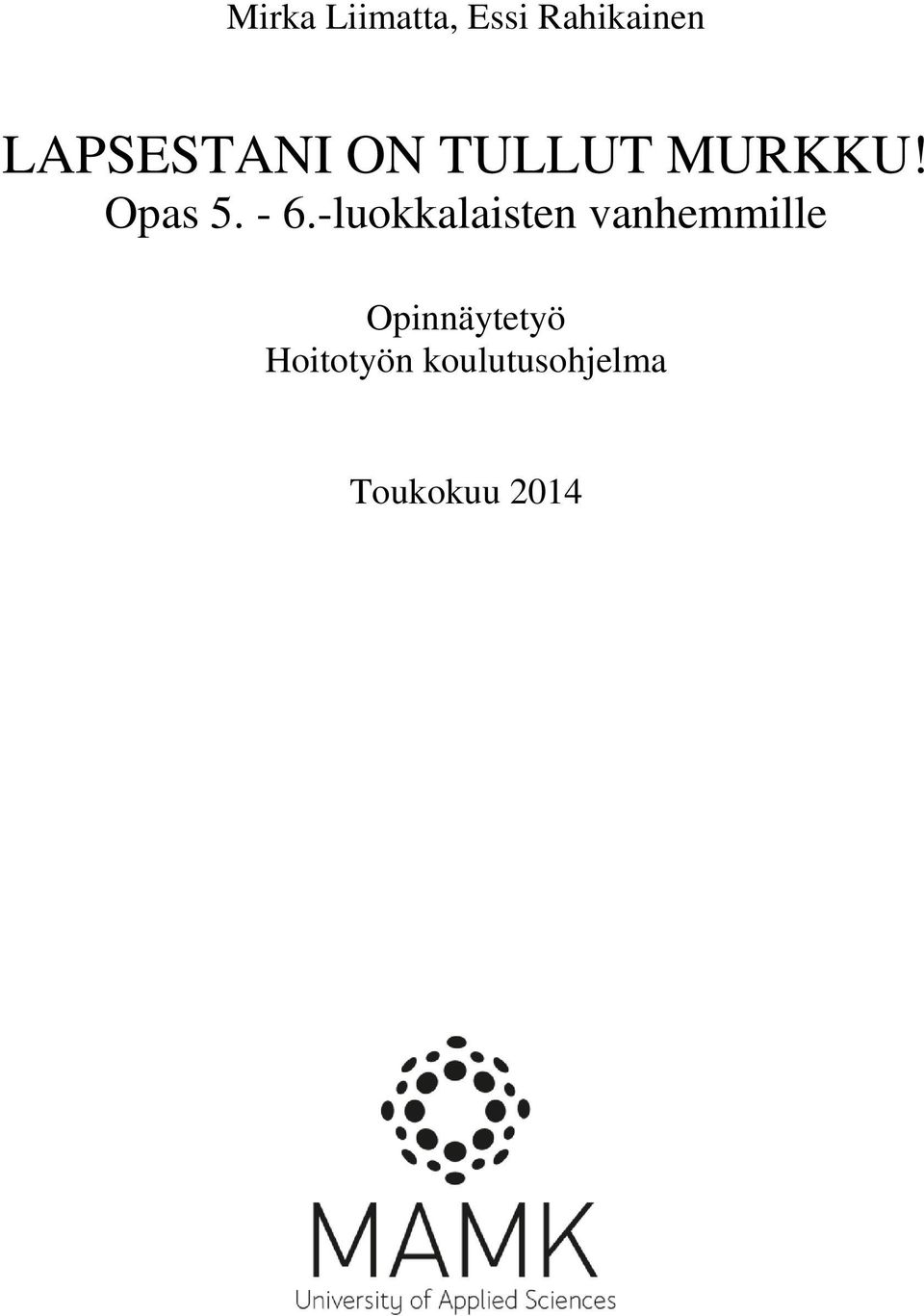 Mirka Liimatta, Essi Rahikainen

LAPSESTANI ON TULLUT MURKKU!
Opas 5. - 6.-luokkalaisten vanhemmille

Opinnäytetyö
Hoitotyön koulutusohjelma

Toukokuu 2014

MAMK
University of Applied Sciences